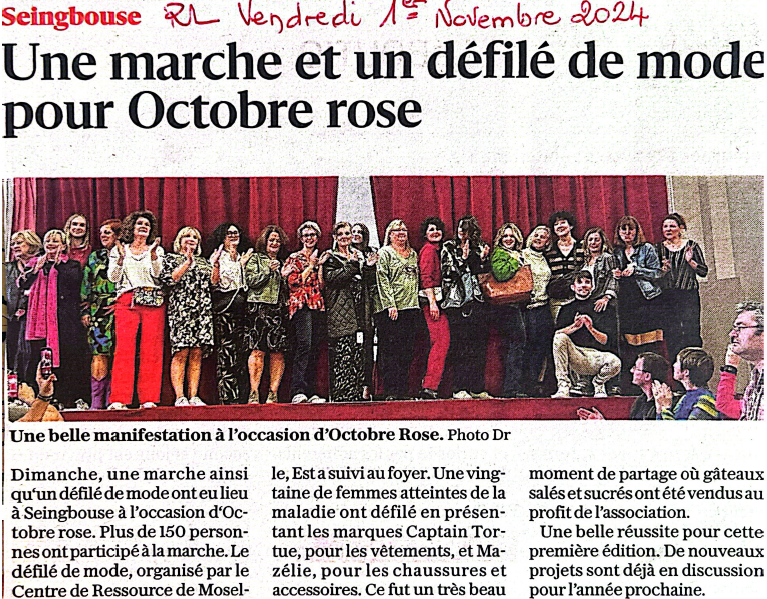 Seingbouse RL Vendredi 1er Novembre 2024

Une marche et un défilé de mode pour Octobre rose

Une belle manifestation à l'occasion d'Octobre Rose. Photo Dr

Dimanche, une marche ainsi qu'un défilé de mode ont eu lieu à Seingbouse à l'occasion d'Octobre rose. Plus de 150 personnes ont participé à la marche. Le défilé de mode, organisé par le Centre de Ressource de Moselle, Est a suivi au foyer. Une vingtaine de femmes atteintes de la maladie ont défilé en présentant les marques Captain Tortue, pour les vêtements, et Mazélie, pour les chaussures et accessoires. Ce fut un très beau moment de partage où gâteaux salés et sucrés ont été vendus au profit de l'association.

Une belle réussite pour cette première édition. De nouveaux projets sont déjà en discussion pour l'année prochaine.